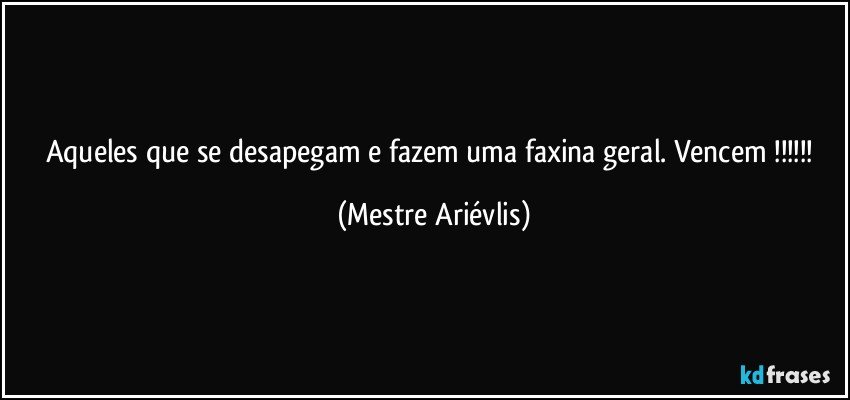 Aqueles que se desapegam e fazem uma faxina geral. Vencem !!!!!!

(Mestre Ariévlis)

kdfrases